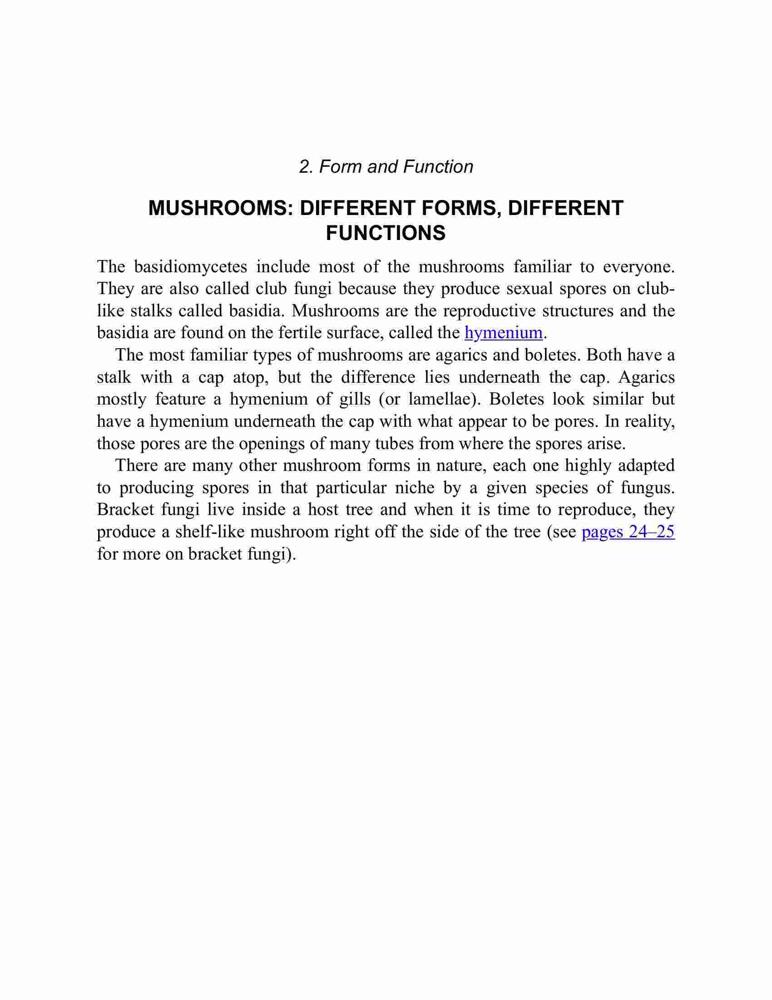 2. Form and Function

MUSHROOMS: DIFFERENT FORMS, DIFFERENT FUNCTIONS

The basidiomycetes include most of the mushrooms familiar to everyone. They are also called club fungi because they produce sexual spores on club-like stalks called basidia. Mushrooms are the reproductive structures and the basidia are found on the fertile surface, called the hymenium.

The most familiar types of mushrooms are agarics and boletes. Both have a stalk with a cap atop, but the difference lies underneath the cap. Agarics mostly feature a hymenium of gills (or lamellae). Boletes look similar but have a hymenium underneath the cap with what appear to be pores. In reality, those pores are the openings of many tubes from where the spores arise.

There are many other mushroom forms in nature, each one highly adapted to producing spores in that particular niche by a given species of fungus. Bracket fungi live inside a host tree and when it is time to reproduce, they produce a shelf-like mushroom right off the side of the tree (see pages 24–25 for more on bracket fungi).